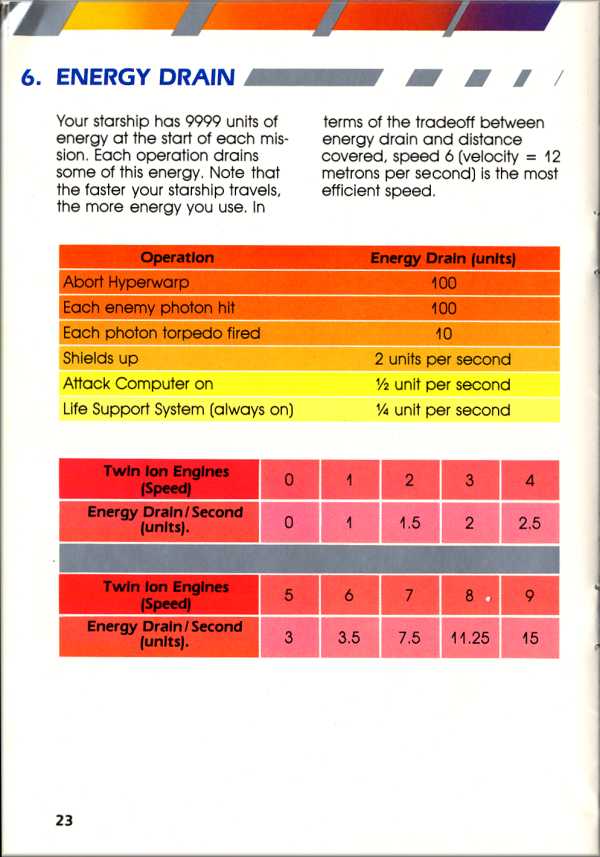 6. ENERGY DRAIN

Your starship has 9999 units of energy at the start of each mission. Each operation drains some of this energy. Note that the faster your starship travels, the more energy you use. In terms of the tradeoff between energy drain and distance covered, speed 6 (velocity = 12 metrons per second) is the most efficient speed.

| Operation | Energy Drain (units) |
|---|---|
| Abort Hyperwarp | 100 |
| Each enemy photon hit | 100 |
| Each photon torpedo fired | 10 |
| Shields up | 2 units per second |
| Attack Computer on | ½ unit per second |
| Life Support System (always on) | ¼ unit per second |

| Twin Ion Engines (Speed) | 0 | 1 | 2 | 3 | 4 |
|---|---|---|---|---|---|
| Energy Drain/Second (units). | 0 | 1 | 1.5 | 2 | 2.5 |

| Twin Ion Engines (Speed) | 5 | 6 | 7 | 8 | 9 |
|---|---|---|---|---|---|
| Energy Drain/Second (units). | 3 | 3.5 | 7.5 | 11.25 | 15 |

23